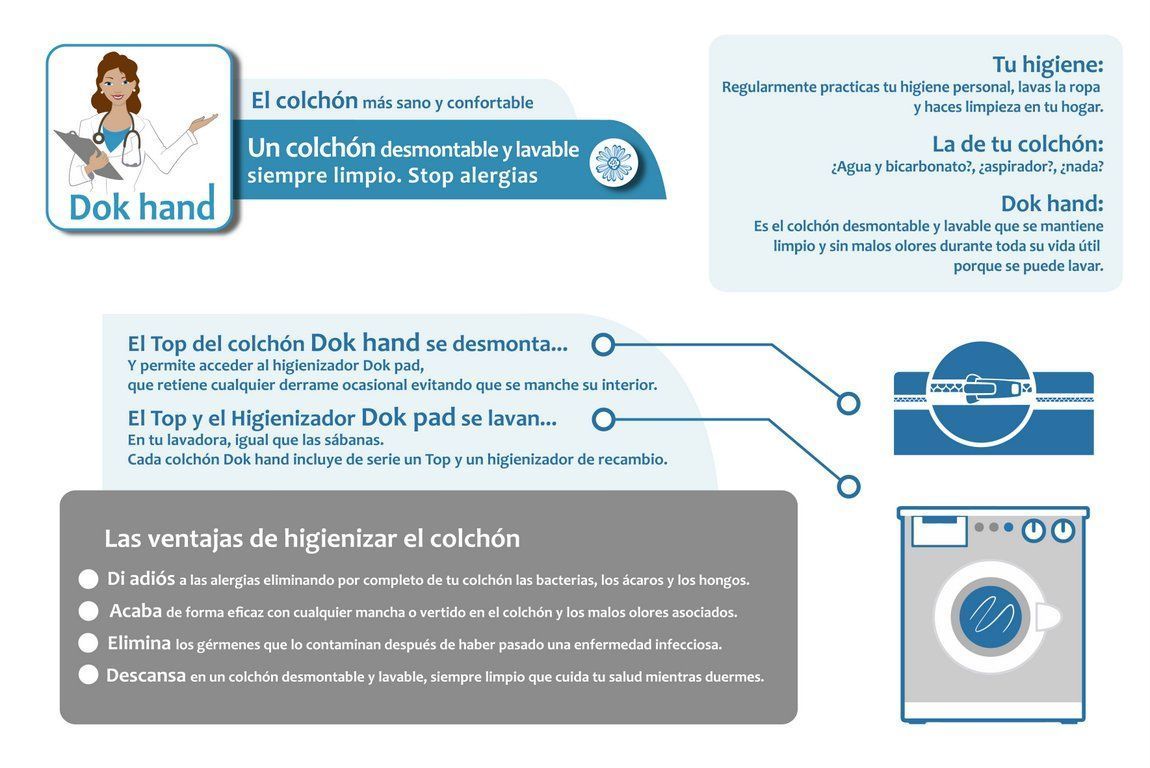 Dok hand

El colchón más sano y confortable

Un colchón desmontable y lavable siempre limpio. Stop alergias

Tu higiene:
Regularmente practicas tu higiene personal, lavas la ropa y haces limpieza en tu hogar.

La de tu colchón:
¿Agua y bicarbonato?, ¿aspirador?, ¿nada?

Dok hand:
Es el colchón desmontable y lavable que se mantiene limpio y sin malos olores durante toda su vida útil porque se puede lavar.

El Top del colchón Dok hand se desmonta...
Y permite acceder al higienizador Dok pad, que retiene cualquier derrame ocasional evitando que se manche su interior.

El Top y el Higienizador Dok pad se lavan...
En tu lavadora, igual que las sábanas.
Cada colchón Dok hand incluye de serie un Top y un higienizador de recambio.

Las ventajas de higienizar el colchón

Di adiós a las alergias eliminando por completo de tu colchón las bacterias, los ácaros y los hongos.

Acaba de forma eficaz con cualquier mancha o vertido en el colchón y los malos olores asociados.

Elimina los gérmenes que lo contaminan después de haber pasado una enfermedad infecciosa.

Descansa en un colchón desmontable y lavable, siempre limpio que cuida tu salud mientras duermes.